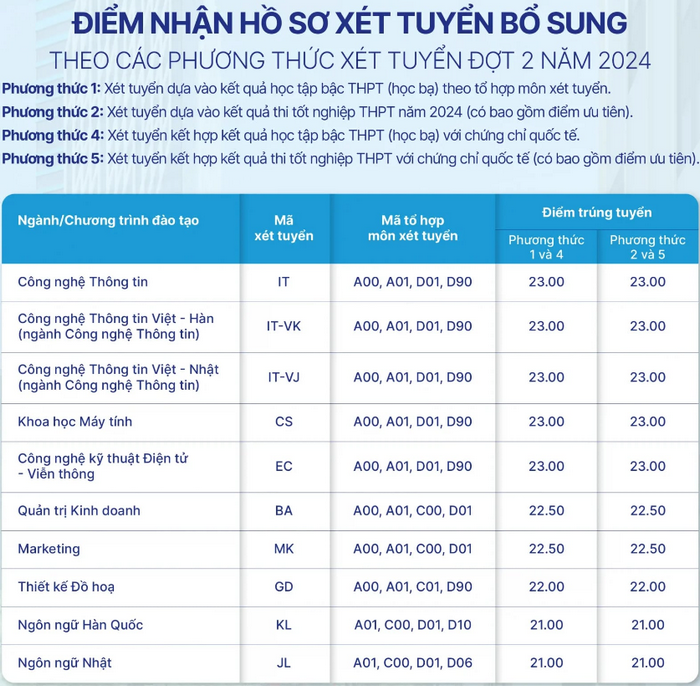 ĐIỂM NHẬN HỒ SƠ XÉT TUYỂN BỔ SUNG
THEO CÁC PHƯƠNG THỨC XÉT TUYỂN ĐỢT 2 NĂM 2024

Phương thức 1: Xét tuyển dựa vào kết quả học tập bậc THPT (học bạ) theo tổ hợp môn xét tuyển.
Phương thức 2: Xét tuyển dựa vào kết quả thi tốt nghiệp THPT năm 2024 (có bao gồm điểm ưu tiên).
Phương thức 4: Xét tuyển kết hợp kết quả học tập bậc THPT (học bạ) với chứng chỉ quốc tế.
Phương thức 5: Xét tuyển kết hợp kết quả thi tốt nghiệp THPT với chứng chỉ quốc tế (có bao gồm điểm ưu tiên).

| Ngành/Chương trình đào tạo | Mã xét tuyển | Mã tổ hợp môn xét tuyển | Điểm trúng tuyển Phương thức 1 và 4 | Điểm trúng tuyển Phương thức 2 và 5 |
|---|---|---|---|---|
| Công nghệ Thông tin | IT | A00, A01, D01, D90 | 23.00 | 23.00 |
| Công nghệ Thông tin Việt - Hàn (ngành Công nghệ Thông tin) | IT-VK | A00, A01, D01, D90 | 23.00 | 23.00 |
| Công nghệ Thông tin Việt - Nhật (ngành Công nghệ Thông tin) | IT-VJ | A00, A01, D01, D90 | 23.00 | 23.00 |
| Khoa học Máy tính | CS | A00, A01, D01, D90 | 23.00 | 23.00 |
| Công nghệ kỹ thuật Điện tử - Viễn thông | EC | A00, A01, D01, D90 | 23.00 | 23.00 |
| Quản trị Kinh doanh | BA | A00, A01, C00, D01 | 22.50 | 22.50 |
| Marketing | MK | A00, A01, C00, D01 | 22.50 | 22.50 |
| Thiết kế Đồ hoạ | GD | A00, A01, C01, D90 | 22.00 | 22.00 |
| Ngôn ngữ Hàn Quốc | KL | A01, C00, D01, D10 | 21.00 | 21.00 |
| Ngôn ngữ Nhật | JL | A01, C00, D01, D06 | 21.00 | 21.00 |